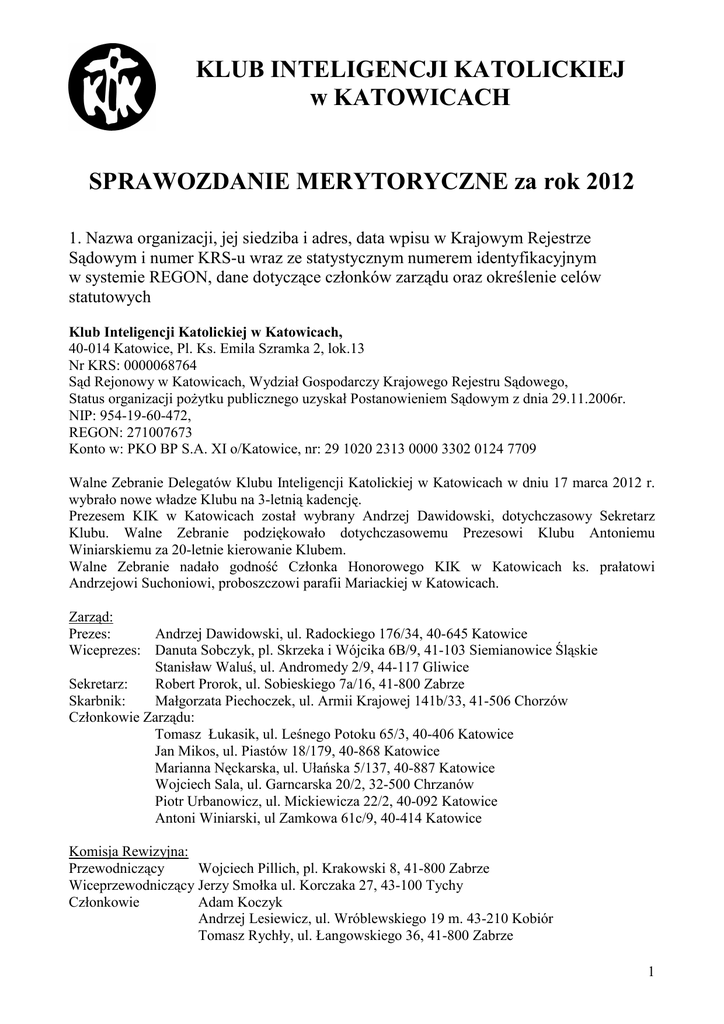 KIK

KLUB INTELIGENCJI KATOLICKIEJ
w KATOWICACH

SPRAWOZDANIE MERYTORYCZNE za rok 2012

1. Nazwa organizacji, jej siedziba i adres, data wpisu w Krajowym Rejestrze Sądowym i numer KRS-u wraz ze statystycznym numerem identyfikacyjnym w systemie REGON, dane dotyczące członków zarządu oraz określenie celów statutowych

Klub Inteligencji Katolickiej w Katowicach,
40-014 Katowice, Pl. Ks. Emila Szramka 2, lok.13
Nr KRS: 0000068764
Sąd Rejonowy w Katowicach, Wydział Gospodarczy Krajowego Rejestru Sądowego,
Status organizacji pożytku publicznego uzyskał Postanowieniem Sądowym z dnia 29.11.2006r.
NIP: 954-19-60-472,
REGON: 271007673
Konto w: PKO BP S.A. XI o/Katowice, nr: 29 1020 2313 0000 3302 0124 7709

Walne Zebranie Delegatów Klubu Inteligencji Katolickiej w Katowicach w dniu 17 marca 2012 r. wybrało nowe władze Klubu na 3-letnią kadencję.
Prezesem KIK w Katowicach został wybrany Andrzej Dawidowski, dotychczasowy Sekretarz Klubu. Walne Zebranie podziękowało dotychczasowemu Prezesowi Klubu Antoniemu Winiarskiemu za 20-letnie kierowanie Klubem.
Walne Zebranie nadało godność Członka Honorowego KIK w Katowicach ks. prałatowi Andrzejowi Suchoniowi, proboszczowi parafii Mariackiej w Katowicach.

Zarząd:
Prezes: Andrzej Dawidowski, ul. Radockiego 176/34, 40-645 Katowice
Wiceprezes: Danuta Sobczyk, pl. Skrzeka i Wójcika 6B/9, 41-103 Siemianowice Śląskie
Stanisław Waluś, ul. Andromedy 2/9, 44-117 Gliwice
Sekretarz: Robert Prorok, ul. Sobieskiego 7a/16, 41-800 Zabrze
Skarbnik: Małgorzata Piechoczek, ul. Armii Krajowej 141b/33, 41-506 Chorzów
Członkowie Zarządu:
Tomasz Łukasik, ul. Leśnego Potoku 65/3, 40-406 Katowice
Jan Mikos, ul. Piastów 18/179, 40-868 Katowice
Marianna Nęckarska, ul. Ułańska 5/137, 40-887 Katowice
Wojciech Sala, ul. Garncarska 20/2, 32-500 Chrzanów
Piotr Urbanowicz, ul. Mickiewicza 22/2, 40-092 Katowice
Antoni Winiarski, ul Zamkowa 61c/9, 40-414 Katowice

Komisja Rewizyjna:
Przewodniczący Wojciech Pillich, pl. Krakowski 8, 41-800 Zabrze
Wiceprzewodniczący Jerzy Smołka ul. Korczaka 27, 43-100 Tychy
Członkowie Adam Koczyk
Andrzej Lesiewicz, ul. Wróblewskiego 19 m. 43-210 Kobiór
Tomasz Rychły, ul. Łangowskiego 36, 41-800 Zabrze

1